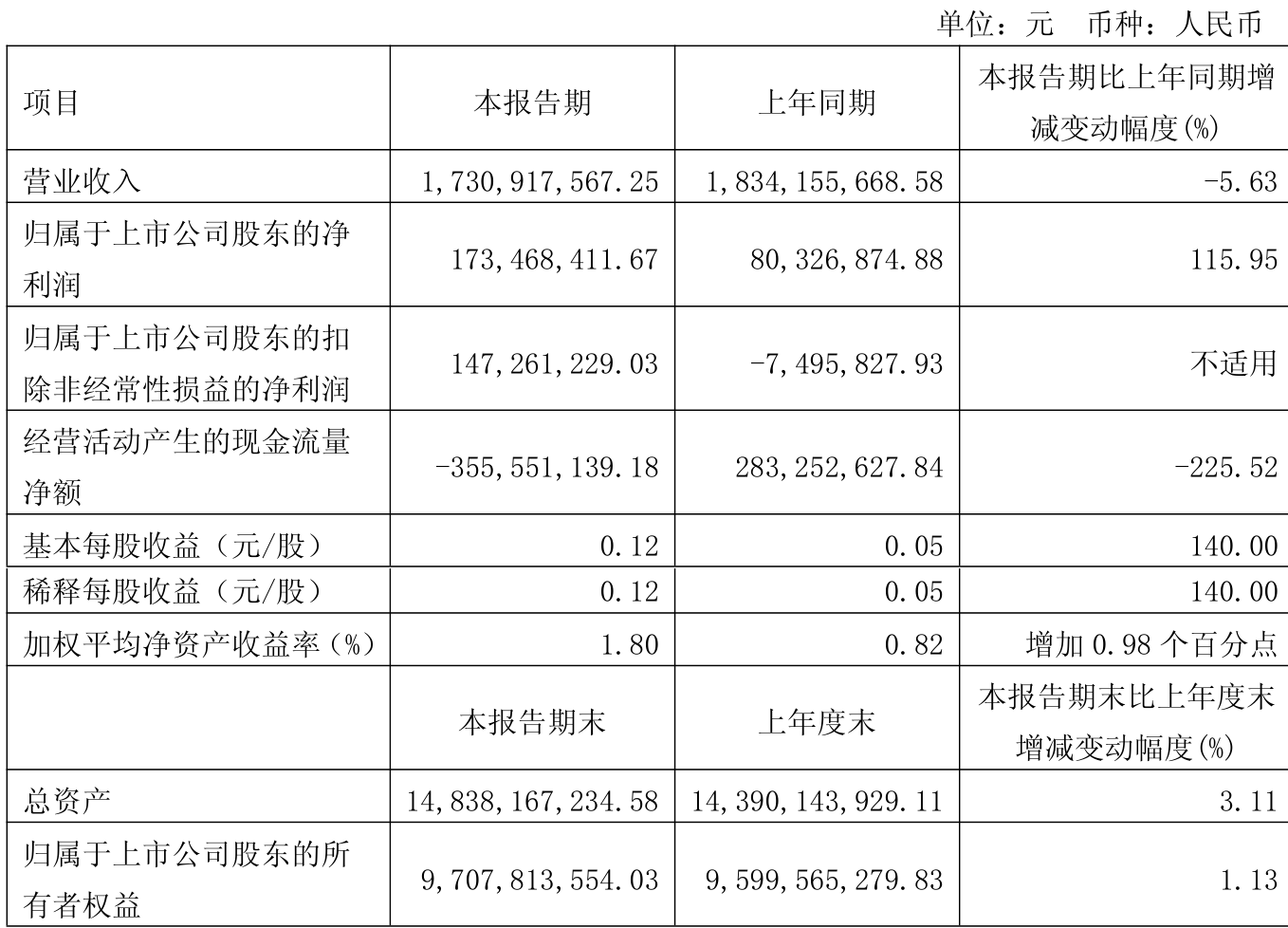 单位：元 币种：人民币

| 项目 | 本报告期 | 上年同期 | 本报告期比上年同期增减变动幅度(%) |
|---|---|---|---|
| 营业收入 | 1,730,917,567.25 | 1,834,155,668.58 | -5.63 |
| 归属于上市公司股东的净利润 | 173,468,411.67 | 80,326,874.88 | 115.95 |
| 归属于上市公司股东的扣除非经常性损益的净利润 | 147,261,229.03 | -7,495,827.93 | 不适用 |
| 经营活动产生的现金流量净额 | -355,551,139.18 | 283,252,627.84 | -225.52 |
| 基本每股收益（元/股） | 0.12 | 0.05 | 140.00 |
| 稀释每股收益（元/股） | 0.12 | 0.05 | 140.00 |
| 加权平均净资产收益率（%） | 1.80 | 0.82 | 增加0.98个百分点 |
|  | 本报告期末 | 上年度末 | 本报告期末比上年度末增减变动幅度(%) |
| 总资产 | 14,838,167,234.58 | 14,390,143,929.11 | 3.11 |
| 归属于上市公司股东的所有者权益 | 9,707,813,554.03 | 9,599,565,279.83 | 1.13 |